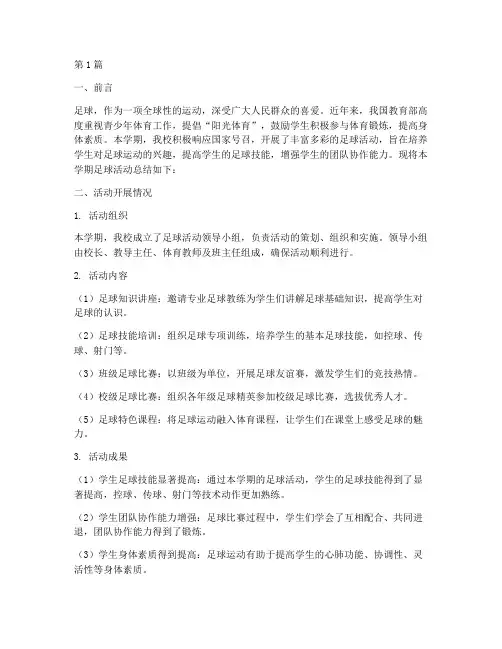 第1篇

一、前言

足球，作为一项全球性的运动，深受广大人民群众的喜爱。近年来，我国教育部高度重视青少年体育工作，提倡“阳光体育”，鼓励学生积极参与体育锻炼，提高身体素质。本学期，我校积极响应国家号召，开展了丰富多彩的足球活动，旨在培养学生对足球运动的兴趣，提高学生的足球技能，增强学生的团队协作能力。现将本学期足球活动总结如下：

二、活动开展情况

1. 活动组织

本学期，我校成立了足球活动领导小组，负责活动的策划、组织和实施。领导小组由校长、教导主任、体育教师及班主任组成，确保活动顺利进行。

2. 活动内容

（1）足球知识讲座：邀请专业足球教练为学生们讲解足球基础知识，提高学生对足球的认识。

（2）足球技能培训：组织足球专项训练，培养学生的基本足球技能，如控球、传球、射门等。

（3）班级足球比赛：以班级为单位，开展足球友谊赛，激发学生们的竞技热情。

（4）校级足球比赛：组织各年级足球精英参加校级足球比赛，选拔优秀人才。

（5）足球特色课程：将足球运动融入体育课程，让学生们在课堂上感受足球的魅力。

3. 活动成果

（1）学生足球技能显著提高：通过本学期的足球活动，学生的足球技能得到了显著提高，控球、传球、射门等技术动作更加熟练。

（2）学生团队协作能力增强：足球比赛过程中，学生们学会了互相配合、共同进退，团队协作能力得到了锻炼。

（3）学生身体素质得到提高：足球运动有助于提高学生的心肺功能、协调性、灵活性等身体素质。